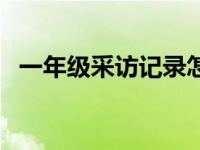 一年级采访记录怎